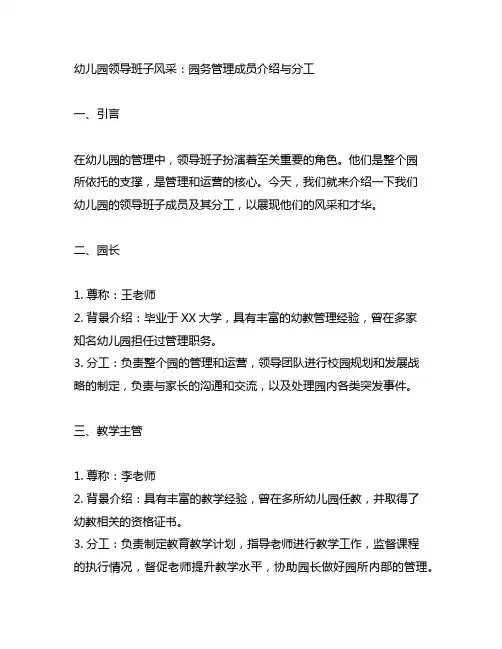 幼儿园领导班子风采：园务管理成员介绍与分工

一、引言

在幼儿园的管理中，领导班子扮演着至关重要的角色。他们是整个园所依托的支撑，是管理和运营的核心。今天，我们就来介绍一下我们幼儿园的领导班子成员及其分工，以展现他们的风采和才华。

二、园长

1. 尊称：王老师
2. 背景介绍：毕业于 XX 大学，具有丰富的幼教管理经验，曾在多家知名幼儿园担任过管理职务。
3. 分工：负责整个园的管理和运营，领导团队进行校园规划和发展战略的制定，负责与家长的沟通和交流，以及处理园内各类突发事件。

三、教学主管

1. 尊称：李老师
2. 背景介绍：具有丰富的教学经验，曾在多所幼儿园任教，并取得了幼教相关的资格证书。
3. 分工：负责制定教育教学计划，指导老师进行教学工作，监督课程的执行情况，督促老师提升教学水平，协助园长做好园所内部的管理。